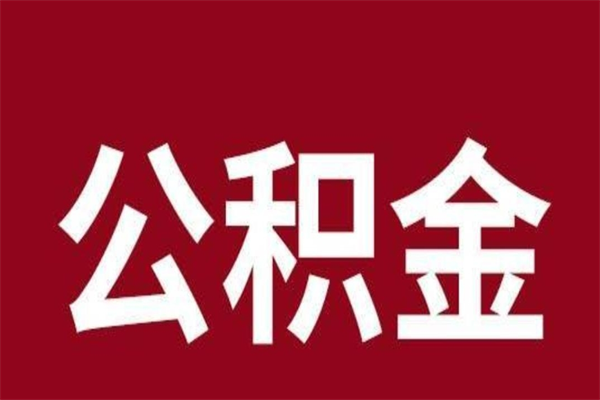 公积金